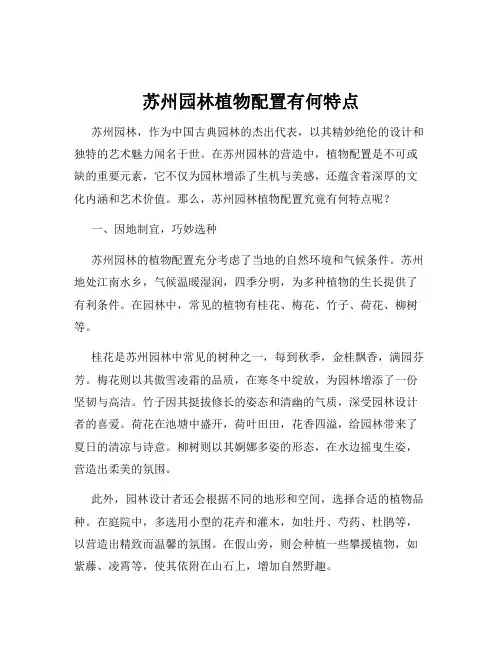 苏州园林植物配置有何特点

苏州园林，作为中国古典园林的杰出代表，以其精妙绝伦的设计和独特的艺术魅力闻名于世。在苏州园林的营造中，植物配置是不可或缺的重要元素，它不仅为园林增添了生机与美感，还蕴含着深厚的文化内涵和艺术价值。那么，苏州园林植物配置究竟有何特点呢？

一、因地制宜，巧妙选种

苏州园林的植物配置充分考虑了当地的自然环境和气候条件。苏州地处江南水乡，气候温暖湿润，四季分明，为多种植物的生长提供了有利条件。在园林中，常见的植物有桂花、梅花、竹子、荷花、柳树等。

桂花是苏州园林中常见的树种之一，每到秋季，金桂飘香，满园芬芳。梅花则以其傲雪凌霜的品质，在寒冬中绽放，为园林增添了一份坚韧与高洁。竹子因其挺拔修长的姿态和清幽的气质，深受园林设计者的喜爱。荷花在池塘中盛开，荷叶田田，花香四溢，给园林带来了夏日的清凉与诗意。柳树则以其婀娜多姿的形态，在水边摇曳生姿，营造出柔美的氛围。

此外，园林设计者还会根据不同的地形和空间，选择合适的植物品种。在庭院中，多选用小型的花卉和灌木，如牡丹、芍药、杜鹃等，以营造出精致而温馨的氛围。在假山旁，则会种植一些攀援植物，如紫藤、凌霄等，使其依附在山石上，增加自然野趣。